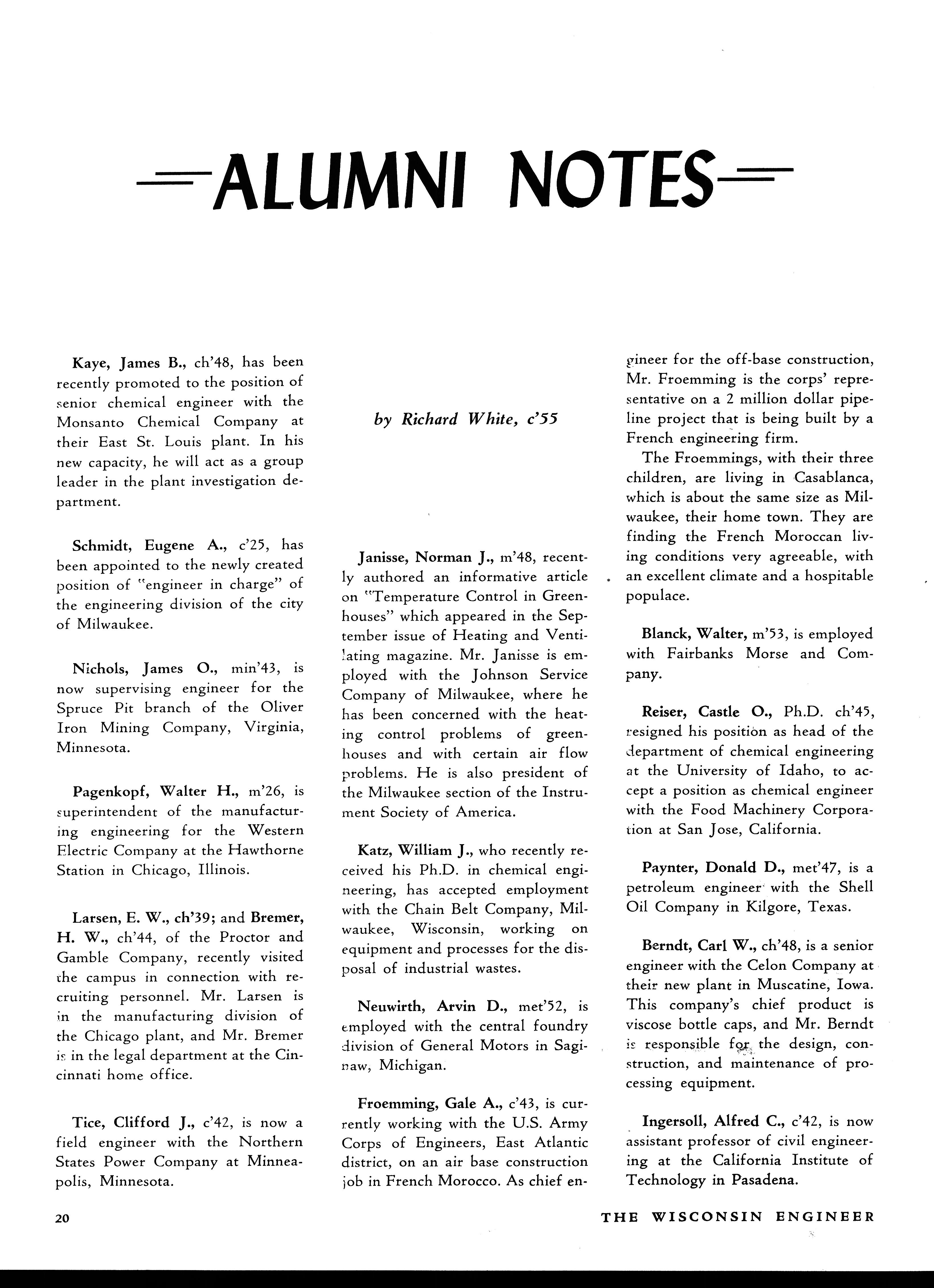 ALUMNI NOTES

Kaye, James B., ch'48, has been recently promoted to the position of senior chemical engineer with the Monsanto Chemical Company at their East St. Louis plant. In his new capacity, he will act as a group leader in the plant investigation department.

Schmidt, Eugene A., c'25, has been appointed to the newly created position of "engineer in charge" of the engineering division of the city of Milwaukee.

Nichols, James O., min'43, is now supervising engineer for the Spruce Pit branch of the Oliver Iron Mining Company, Virginia, Minnesota.

Pagenkopf, Walter H., m'26, is superintendent of the manufacturing engineering for the Western Electric Company at the Hawthorne Station in Chicago, Illinois.

Larsen, E. W., ch'39; and Bremer, H. W., ch'44, of the Proctor and Gamble Company, recently visited the campus in connection with recruiting personnel. Mr. Larsen is in the manufacturing division of the Chicago plant, and Mr. Bremer is in the legal department at the Cincinnati home office.

Tice, Clifford J., c'42, is now a field engineer with the Northern States Power Company at Minneapolis, Minnesota.

by Richard White, c'55

Janisse, Norman J., m'48, recently authored an informative article on "Temperature Control in Greenhouses" which appeared in the September issue of Heating and Ventilating magazine. Mr. Janisse is employed with the Johnson Service Company of Milwaukee, where he has been concerned with the heating control problems of greenhouses and with certain air flow problems. He is also president of the Milwaukee section of the Instrument Society of America.

Katz, William J., who recently received his Ph.D. in chemical engineering, has accepted employment with the Chain Belt Company, Milwaukee, Wisconsin, working on equipment and processes for the disposal of industrial wastes.

Neuwirth, Arvin D., met'52, is employed with the central foundry division of General Motors in Saginaw, Michigan.

Froemming, Gale A., c'43, is currently working with the U.S. Army Corps of Engineers, East Atlantic district, on an air base construction job in French Morocco. As chief engineer for the off-base construction, Mr. Froemming is the corps' representative on a 2 million dollar pipeline project that is being built by a French engineering firm.

The Froemmings, with their three children, are living in Casablanca, which is about the same size as Milwaukee, their home town. They are finding the French Moroccan living conditions very agreeable, with an excellent climate and a hospitable populace.

Blanck, Walter, m'53, is employed with Fairbanks Morse and Company.

Reiser, Castle O., Ph.D. ch'45, resigned his position as head of the department of chemical engineering at the University of Idaho, to accept a position as chemical engineer with the Food Machinery Corporation at San Jose, California.

Paynter, Donald D., met'47, is a petroleum engineer with the Shell Oil Company in Kilgore, Texas.

Berndt, Carl W., ch'48, is a senior engineer with the Celon Company at their new plant in Muscatine, Iowa. This company's chief product is viscose bottle caps, and Mr. Berndt is responsible for the design, construction, and maintenance of processing equipment.

Ingersoll, Alfred C., c'42, is now assistant professor of civil engineering at the California Institute of Technology in Pasadena.

20

THE WISCONSIN ENGINEER